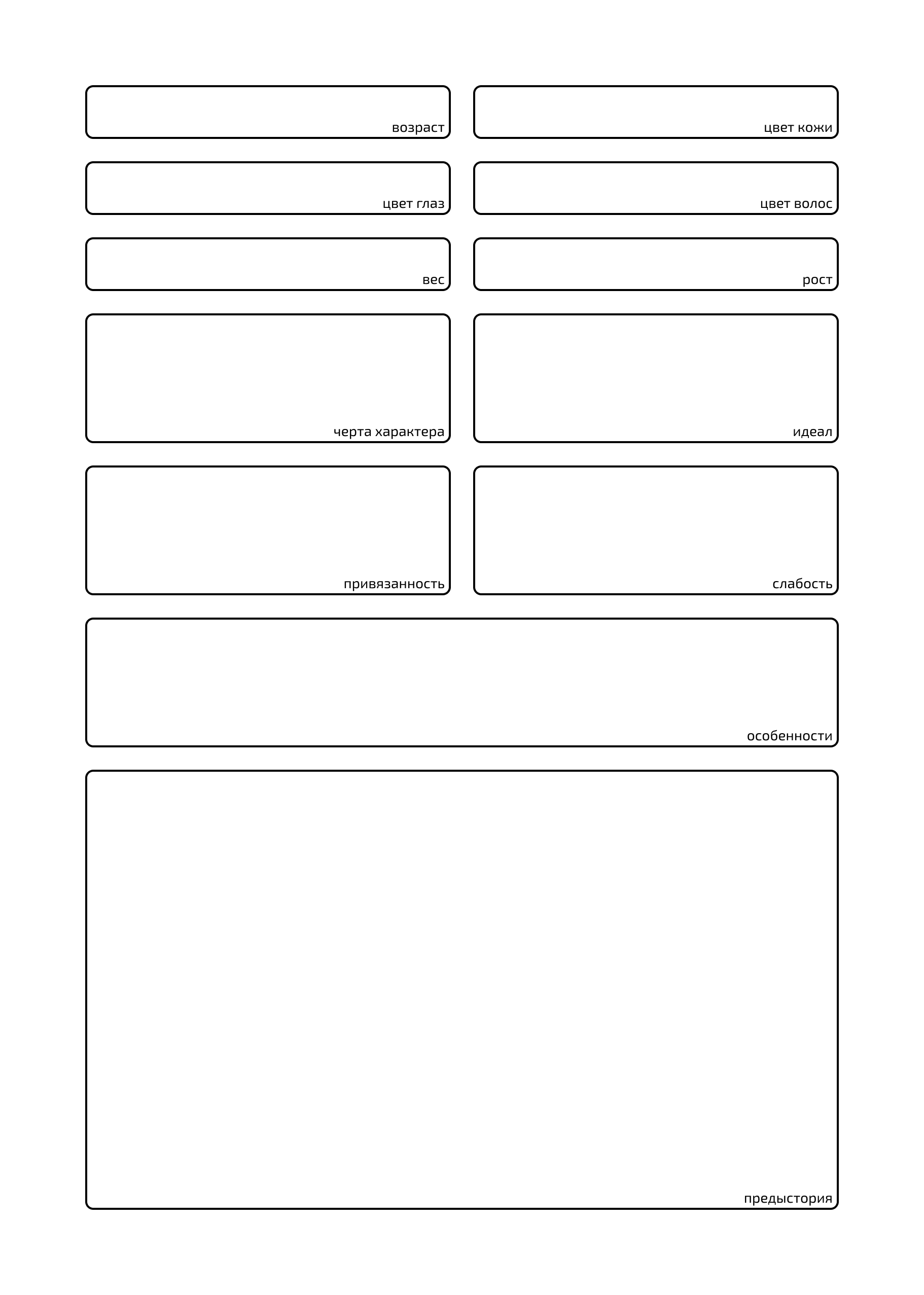 возраст

цвет кожи

цвет глаз

цвет волос

вес

рост

черта характера

идеал

привязанность

слабость

особенности

предыстория